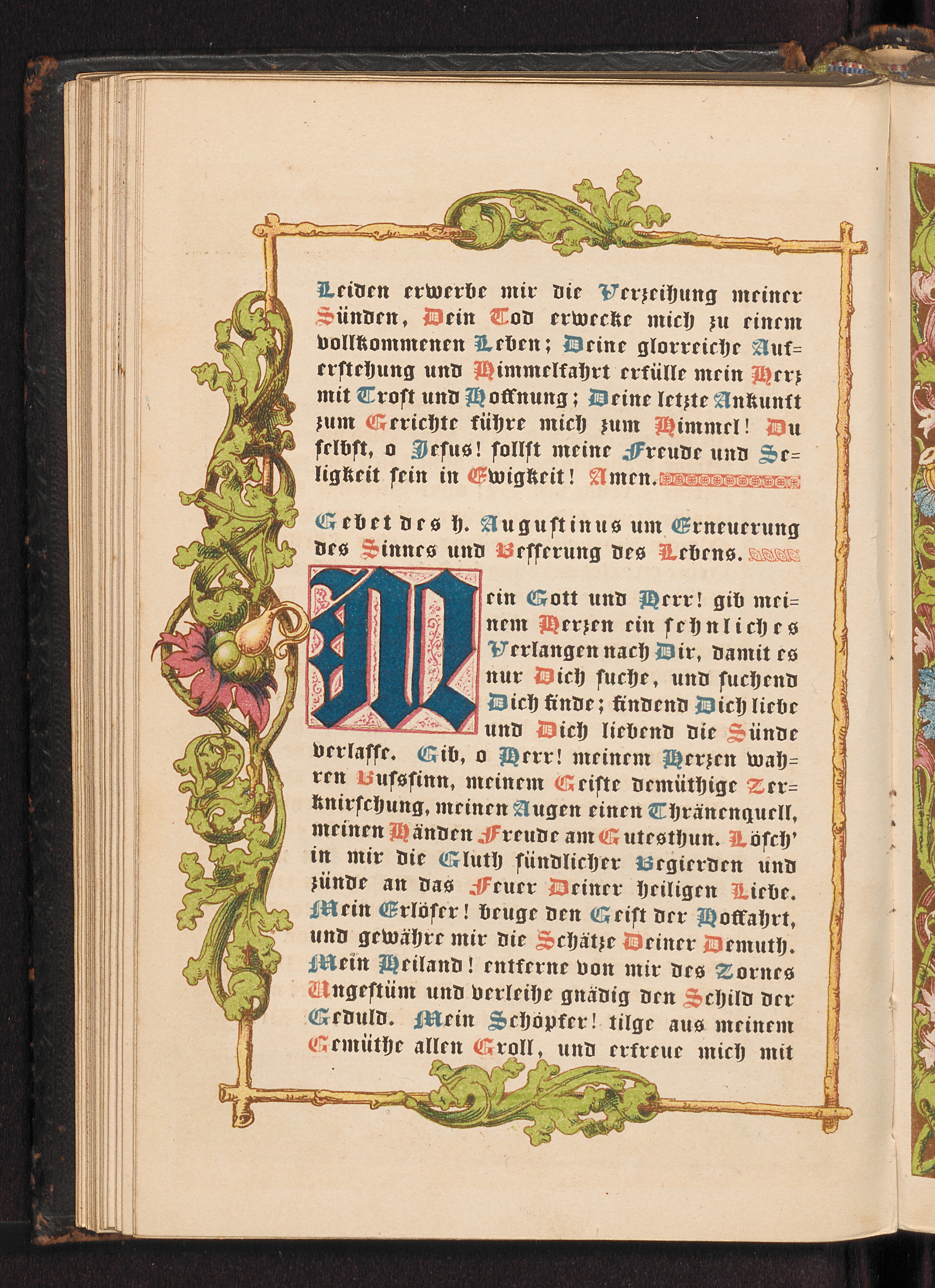 Leiden erwerbe mir die Verzeihung meiner Sünden, Dein Tod erwecke mich zu einem vollkommenen Leben; Deine glorreiche Auferstehung und Himmelfahrt erfülle mein Herz mit Trost und Hoffnung; Deine letzte Ankunft zum Gerichte führe mich zum Himmel! Du selbst, o Jesus! sollst meine Freude und Seligkeit sein in Ewigkeit! Amen.

Gebet des h. Augustinus um Erneuerung des Sinnes und Besserung des Lebens.

Mein Gott und Herr! gib meinem Herzen ein sehnliches Verlangen nach Dir, damit es nur Dich suche, und suchend Dich finde; findend Dich liebe und Dich liebend die Sünde verlasse. Gib, o Herr! meinem Herzen wahren Bußsinn, meinem Geiste demüthige Zerknirschung, meinen Augen einen Thränenquell, meinen Händen Freude am Gutesthun. Lösch' in mir die Gluth sündlicher Begierden und zünde an das Feuer Deiner heiligen Liebe. Mein Erlöser! beuge den Geist der Hoffahrt, und gewähre mir die Schätze Deiner Demuth. Mein Heiland! entferne von mir des Zornes Ungestüm und verleihe gnädig den Schild der Geduld. Mein Schöpfer! tilge aus meinem Gemüthe allen Groll, und erfreue mich mit